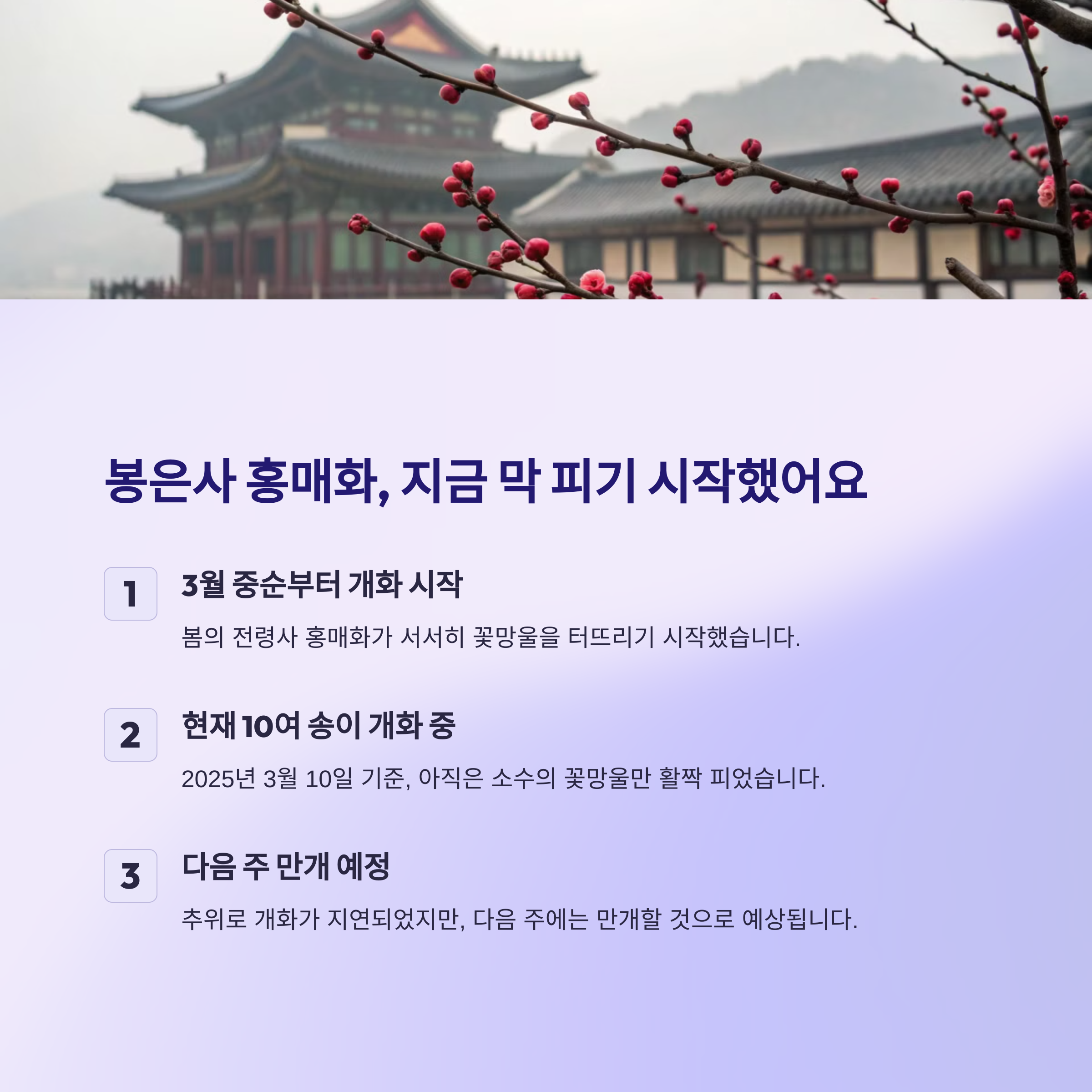 봉은사 홍매화, 지금 막 피기 시작했어요

1

3월 중순부터 개화 시작

봄의 전령사 홍매화가 서서히 꽃망울을 터뜨리기 시작했습니다.

2

현재 10여 송이 개화 중

2025년 3월 10일 기준, 아직은 소수의 꽃망울만 활짝 피었습니다.

3

다음 주 만개 예정

추위로 개화가 지연되었지만, 다음 주에는 만개할 것으로 예상됩니다.